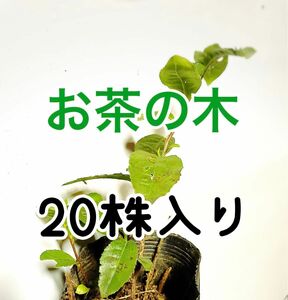 お茶の木

20株入り